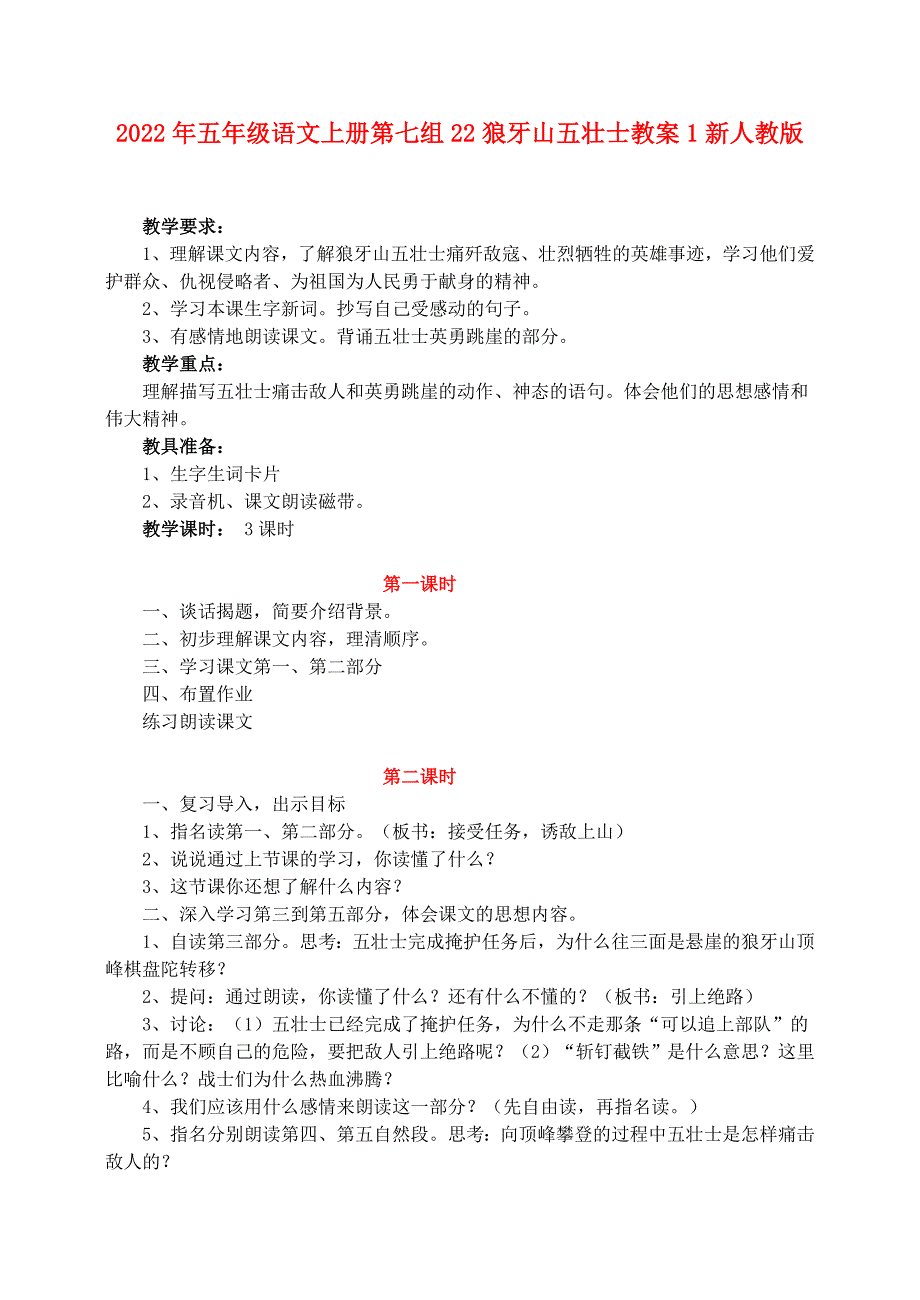 2022年五年级语文上册第七组22狼牙山五壮士教案1新人教版

教学要求：

1、理解课文内容，了解狼牙山五壮士痛歼敌寇、壮烈牺牲的英雄事迹，学习他们爱护群众、仇视侵略者、为祖国为人民勇于献身的精神。

2、学习本课生字新词。抄写自己受感动的句子。

3、有感情地朗读课文。背诵五壮士英勇跳崖的部分。

教学重点：

理解描写五壮士痛击敌人和英勇跳崖的动作、神态的语句。体会他们的思想感情和伟大精神。

教具准备：

1、生字生词卡片

2、录音机、课文朗读磁带。

教学课时： 3课时

第一课时

一、谈话揭题，简要介绍背景。

二、初步理解课文内容，理清顺序。

三、学习课文第一、第二部分

四、布置作业

练习朗读课文

第二课时

一、复习导入，出示目标

1、指名读第一、第二部分。（板书：接受任务，诱敌上山）

2、说说通过上节课的学习，你读懂了什么？

3、这节课你还想了解什么内容？

二、深入学习第三到第五部分，体会课文的思想内容。

1、自读第三部分。思考：五壮士完成掩护任务后，为什么往三面是悬崖的狼牙山顶峰棋盘陀转移？

2、提问：通过朗读，你读懂了什么？还有什么不懂的？（板书：引上绝路）

3、讨论：（1）五壮士已经完成了掩护任务，为什么不走那条“可以追上部队”的路，而是不顾自己的危险，要把敌人引上绝路呢？（2）“斩钉截铁”是什么意思？这里比喻什么？战士们为什么热血沸腾？

4、我们应该用什么感情来朗读这一部分？（先自由读，再指名读。）

5、指名分别朗读第四、第五自然段。思考：向顶峰攀登的过程中五壮士是怎样痛击敌人的？